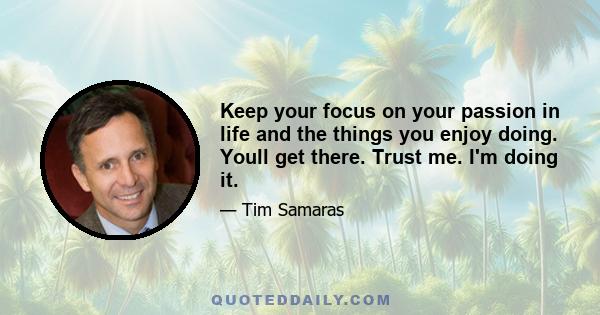 Keep your focus on your passion in life and the things you enjoy doing. Youll get there. Trust me. I'm doing it.

— Tim Samaras

QUOTEDDAILY.COM